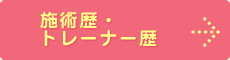 施術歴・
トレーナー歴